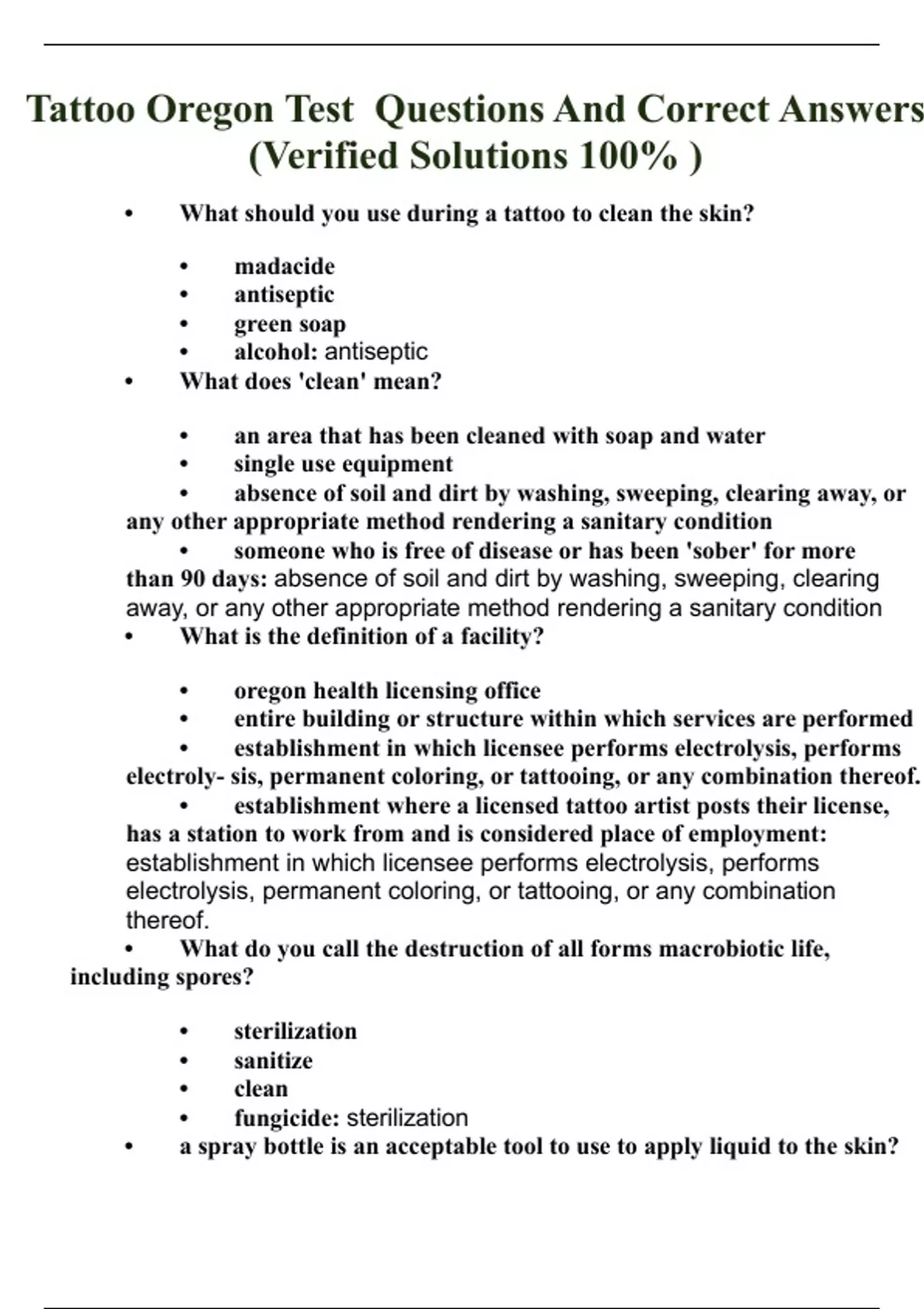 Tattoo Oregon Test Questions And Correct Answers (Verified Solutions 100% )

• What should you use during a tattoo to clean the skin?

• madacide
• antiseptic
• green soap
• alcohol: antiseptic

• What does 'clean' mean?

• an area that has been cleaned with soap and water
• single use equipment
• absence of soil and dirt by washing, sweeping, clearing away, or any other appropriate method rendering a sanitary condition
• someone who is free of disease or has been 'sober' for more than 90 days: absence of soil and dirt by washing, sweeping, clearing away, or any other appropriate method rendering a sanitary condition

• What is the definition of a facility?

• oregon health licensing office
• entire building or structure within which services are performed
• establishment in which licensee performs electrolysis, performs electroly- sis, permanent coloring, or tattooing, or any combination thereof.
• establishment where a licensed tattoo artist posts their license, has a station to work from and is considered place of employment: establishment in which licensee performs electrolysis, performs electrolysis, permanent coloring, or tattooing, or any combination thereof.

• What do you call the destruction of all forms macrobiotic life, including spores?

• sterilization
• sanitize
• clean
• fungicide: sterilization

• a spray bottle is an acceptable tool to use to apply liquid to the skin?